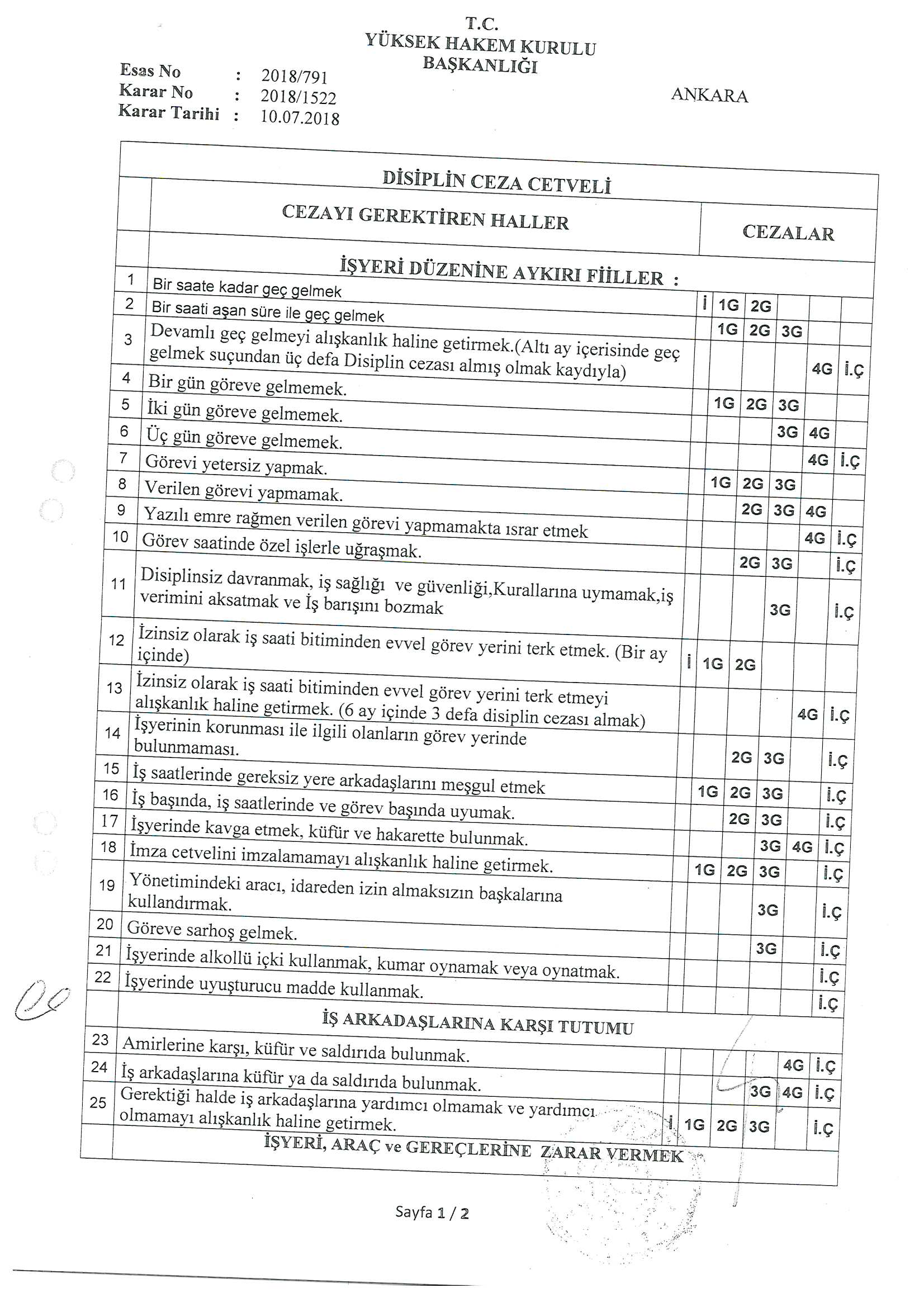 T.C.
YÜKSEK HAKEM KURULU
BAŞKANLIĞI

Esas No : 2018/791
Karar No : 2018/1522
Karar Tarihi : 10.07.2018

ANKARA

DİSİPLİN CEZA CETVELİ

| | CEZAYI GEREKTİREN HALLER | CEZALAR | | | | | |
|---|---|---|---|---|---|---|---|
| | İŞYERİ DÜZENİNE AYKIRI FİİLLER : | | | | | | |
| 1 | Bir saate kadar geç gelmek | İ | 1G | 2G | | | |
| 2 | Bir saati aşan süre ile geç gelmek | | 1G | 2G | 3G | | |
| 3 | Devamlı geç gelmeyi alışkanlık haline getirmek.(Altı ay içerisinde geç gelmek suçundan üç defa Disiplin cezası almış olmak kaydıyla) | | | | | 4G | İ.Ç |
| 4 | Bir gün göreve gelmemek. | | 1G | 2G | 3G | | |
| 5 | İki gün göreve gelmemek. | | | | 3G | 4G | |
| 6 | Üç gün göreve gelmemek. | | | | | 4G | İ.Ç |
| 7 | Görevi yetersiz yapmak. | | 1G | 2G | 3G | | |
| 8 | Verilen görevi yapmamak. | | | 2G | 3G | 4G | |
| 9 | Yazılı emre rağmen verilen görevi yapmamakta ısrar etmek | | | | | 4G | İ.Ç |
| 10 | Görev saatinde özel işlerle uğraşmak. | | | 2G | 3G | | İ.Ç |
| 11 | Disiplinsiz davranmak, iş sağlığı ve güvenliği,Kurallarına uymamak,iş verimini aksatmak ve İş barışını bozmak | | | | 3G | | İ.Ç |
| 12 | İzinsiz olarak iş saati bitiminden evvel görev yerini terk etmek. (Bir ay içinde) | İ | 1G | 2G | | | |
| 13 | İzinsiz olarak iş saati bitiminden evvel görev yerini terk etmeyi alışkanlık haline getirmek. (6 ay içinde 3 defa disiplin cezası almak) | | | | | 4G | İ.Ç |
| 14 | İşyerinin korunması ile ilgili olanların görev yerinde bulunmaması. | | | 2G | 3G | | İ.Ç |
| 15 | İş saatlerinde gereksiz yere arkadaşlarını meşgul etmek | | 1G | 2G | 3G | | İ.Ç |
| 16 | İş başında, iş saatlerinde ve görev başında uyumak. | | | 2G | 3G | | İ.Ç |
| 17 | İşyerinde kavga etmek, küfür ve hakarette bulunmak. | | | | 3G | 4G | İ.Ç |
| 18 | İmza cetvelini imzalamamayı alışkanlık haline getirmek. | | 1G | 2G | 3G | | İ.Ç |
| 19 | Yönetimindeki aracı, idareden izin almaksızın başkalarına kullandırmak. | | | | 3G | | İ.Ç |
| 20 | Göreve sarhoş gelmek. | | | | 3G | | İ.Ç |
| 21 | İşyerinde alkollü içki kullanmak, kumar oynamak veya oynatmak. | | | | | | İ.Ç |
| 22 | İşyerinde uyuşturucu madde kullanmak. | | | | | | İ.Ç |
| | İŞ ARKADAŞLARINA KARŞI TUTUMU | | | | | | |
| 23 | Amirlerine karşı, küfür ve saldırıda bulunmak. | | | | | 4G | İ.Ç |
| 24 | İş arkadaşlarına küfür ya da saldırıda bulunmak. | | | | 3G | 4G | İ.Ç |
| 25 | Gerektiği halde iş arkadaşlarına yardımcı olmamak ve yardımcı olmamayı alışkanlık haline getirmek. | İ | 1G | 2G | 3G | | İ.Ç |
| | İŞYERİ, ARAÇ ve GEREÇLERİNE ZARAR VERMEK | | | | | | |

Sayfa 1 / 2